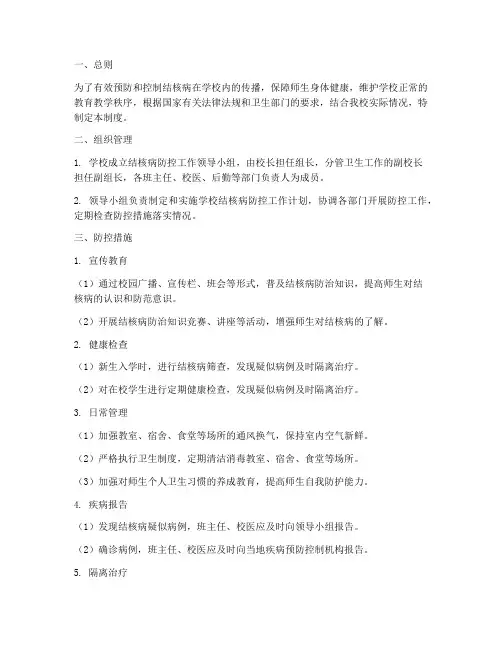 一、总则

为了有效预防和控制结核病在学校内的传播，保障师生身体健康，维护学校正常的教育教学秩序，根据国家有关法律法规和卫生部门的要求，结合我校实际情况，特制定本制度。

二、组织管理

1. 学校成立结核病防控工作领导小组，由校长担任组长，分管卫生工作的副校长担任副组长，各班主任、校医、后勤等部门负责人为成员。

2. 领导小组负责制定和实施学校结核病防控工作计划，协调各部门开展防控工作，定期检查防控措施落实情况。

三、防控措施

1. 宣传教育

（1）通过校园广播、宣传栏、班会等形式，普及结核病防治知识，提高师生对结核病的认识和防范意识。

（2）开展结核病防治知识竞赛、讲座等活动，增强师生对结核病的了解。

2. 健康检查

（1）新生入学时，进行结核病筛查，发现疑似病例及时隔离治疗。

（2）对在校学生进行定期健康检查，发现疑似病例及时隔离治疗。

3. 日常管理

（1）加强教室、宿舍、食堂等场所的通风换气，保持室内空气新鲜。

（2）严格执行卫生制度，定期清洁消毒教室、宿舍、食堂等场所。

（3）加强对师生个人卫生习惯的养成教育，提高师生自我防护能力。

4. 疾病报告

（1）发现结核病疑似病例，班主任、校医应及时向领导小组报告。

（2）确诊病例，班主任、校医应及时向当地疾病预防控制机构报告。

5. 隔离治疗